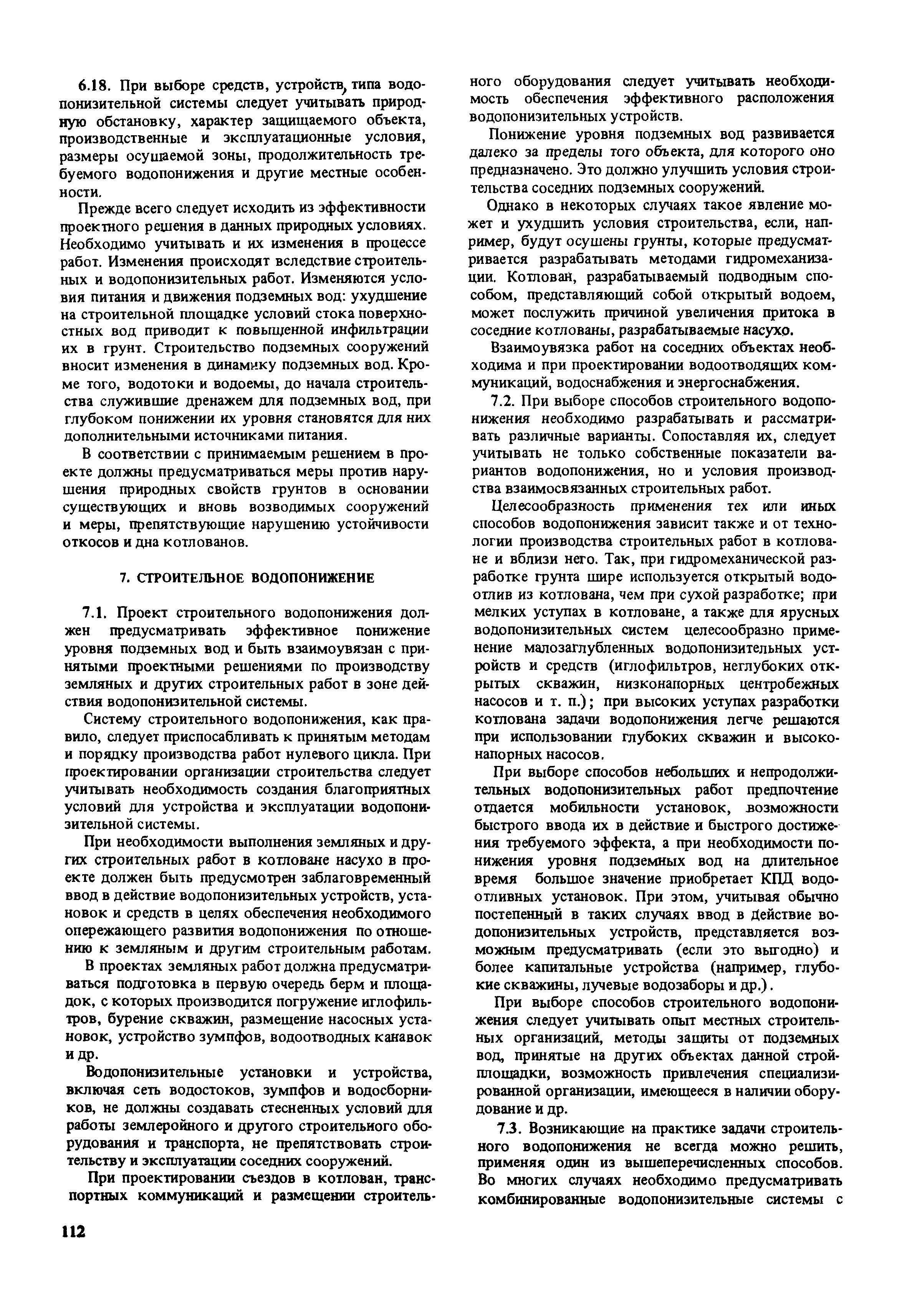 6.18. При выборе средств, устройств, типа водопонизительной системы следует учитывать природную обстановку, характер защищаемого объекта, производственные и эксплуатационные условия, размеры осушаемой зоны, продолжительность требуемого водопонижения и другие местные особенности.

Прежде всего следует исходить из эффективности проектного решения в данных природных условиях. Необходимо учитывать и их изменения в процессе работ. Изменения происходят вследствие строительных и водопонизительных работ. Изменяются условия питания и движения подземных вод: ухудшение на строительной площадке условий стока поверхностных вод приводит к повышенной инфильтрации их в грунт. Строительство подземных сооружений вносит изменения в динамику подземных вод. Кроме того, водотоки и водоемы, до начала строительства служившие дренажем для подземных вод, при глубоком понижении их уровня становятся для них дополнительными источниками питания.

В соответствии с принимаемым решением в проекте должны предусматриваться меры против нарушения природных свойств грунтов в основании существующих и вновь возводимых сооружений и меры, препятствующие нарушению устойчивости откосов и дна котлованов.

7. СТРОИТЕЛЬНОЕ ВОДОПОНИЖЕНИЕ

7.1. Проект строительного водопонижения должен предусматривать эффективное понижение уровня подземных вод и быть взаимоувязан с принятыми проектными решениями по производству земляных и других строительных работ в зоне действия водопонизительной системы.

Систему строительного водопонижения, как правило, следует приспосабливать к принятым методам и порядку производства работ нулевого цикла. При проектировании организации строительства следует учитывать необходимость создания благоприятных условий для устройства и эксплуатации водопонизительной системы.

При необходимости выполнения земляных и других строительных работ в котловане насухо в проекте должен быть предусмотрен заблаговременный ввод в действие водопонизительных устройств, установок и средств в целях обеспечения необходимого опережающего развития водопонижения по отношению к земляным и другим строительным работам.

В проектах земляных работ должна предусматриваться подготовка в первую очередь берм и площадок, с которых производится погружение иглофильтров, бурение скважин, размещение насосных установок, устройство зумпфов, водоотводных канавок и др.

Водопонизительные установки и устройства, включая сеть водостоков, зумпфов и водосборников, не должны создавать стесненных условий для работы землеройного и другого строительного оборудования и транспорта, не препятствовать строительству и эксплуатации соседних сооружений.

При проектировании съездов в котлован, транспортных коммуникаций и размещении строительного оборудования следует учитывать необходимость обеспечения эффективного расположения водопонизительных устройств.

Понижение уровня подземных вод развивается далеко за пределы того объекта, для которого оно предназначено. Это должно улучшить условия строительства соседних подземных сооружений.

Однако в некоторых случаях такое явление может и ухудшить условия строительства, если, например, будут осушены грунты, которые предусматривается разрабатывать методами гидромеханизации. Котлован, разрабатываемый подводным способом, представляющий собой открытый водоем, может послужить причиной увеличения притока в соседние котлованы, разрабатываемые насухо.

Взаимоувязка работ на соседних объектах необходима и при проектировании водоотводящих коммуникаций, водоснабжения и энергоснабжения.

7.2. При выборе способов строительного водопонижения необходимо разрабатывать и рассматривать различные варианты. Сопоставляя их, следует учитывать не только собственные показатели вариантов водопонижения, но и условия производства взаимосвязанных строительных работ.

Целесообразность применения тех или иных способов водопонижения зависит также и от технологии производства строительных работ в котловане и вблизи него. Так, при гидромеханической разработке грунта шире используется открытый водоотлив из котлована, чем при сухой разработке; при мелких уступах в котловане, а также для ярусных водопонизительных систем целесообразно применение малозаглубленных водопонизительных устройств и средств (иглофильтров, неглубоких открытых скважин, низконапорных центробежных насосов и т. п.); при высоких уступах разработки котлована задачи водопонижения легче решаются при использовании глубоких скважин и высоконапорных насосов.

При выборе способов небольших и непродолжительных водопонизительных работ предпочтение отдается мобильности установок, возможности быстрого ввода их в действие и быстрого достижения требуемого эффекта, а при необходимости понижения уровня подземных вод на длительное время большое значение приобретает КПД водоотливных установок. При этом, учитывая обычно постепенный в таких случаях ввод в действие водопонизительных устройств, представляется возможным предусматривать (если это выгодно) и более капитальные устройства (например, глубокие скважины, лучевые водозаборы и др.).

При выборе способов строительного водопонижения следует учитывать опыт местных строительных организаций, методы защиты от подземных вод, принятые на других объектах данной стройплощадки, возможность привлечения специализированной организации, имеющееся в наличии оборудование и др.

7.3. Возникающие на практике задачи строительного водопонижения не всегда можно решить, применяя один из вышеперечисленных способов. Во многих случаях необходимо предусматривать комбинированные водопонизительные системы с

112